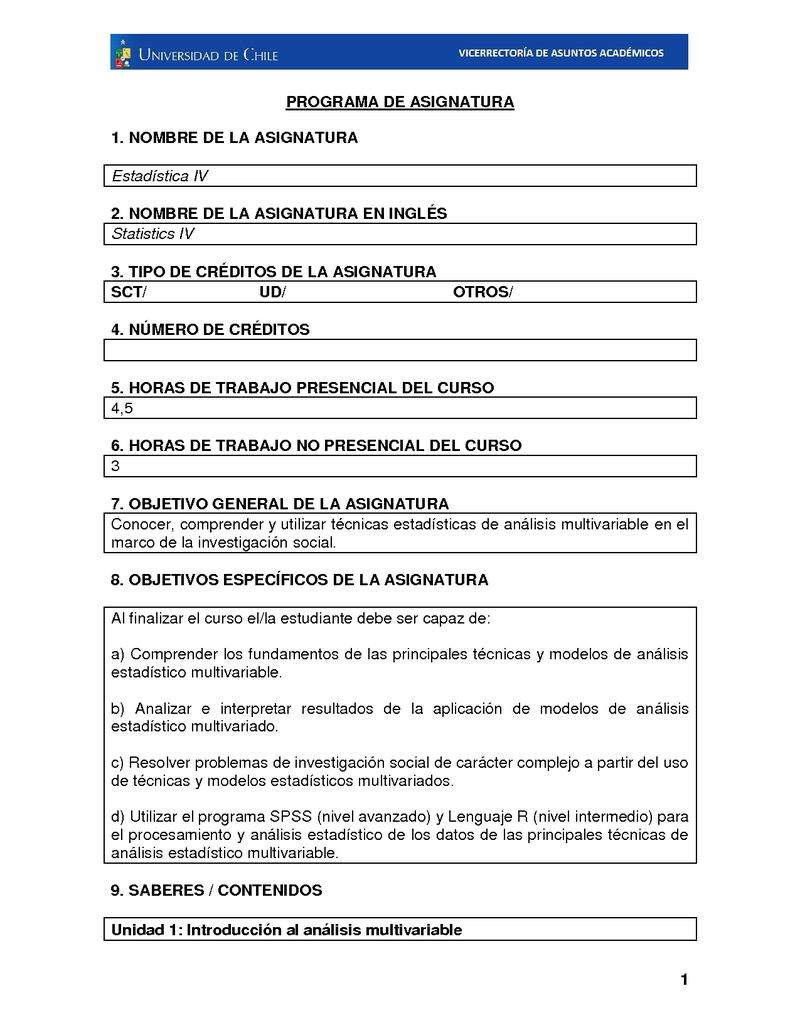 UNIVERSIDAD DE CHILE VICERRECTORÍA DE ASUNTOS ACADÉMICOS

PROGRAMA DE ASIGNATURA

1. NOMBRE DE LA ASIGNATURA

Estadística IV

2. NOMBRE DE LA ASIGNATURA EN INGLÉS

Statistics IV

3. TIPO DE CRÉDITOS DE LA ASIGNATURA

SCT/ UD/ OTROS/

4. NÚMERO DE CRÉDITOS

5. HORAS DE TRABAJO PRESENCIAL DEL CURSO

4,5

6. HORAS DE TRABAJO NO PRESENCIAL DEL CURSO

3

7. OBJETIVO GENERAL DE LA ASIGNATURA

Conocer, comprender y utilizar técnicas estadísticas de análisis multivariable en el marco de la investigación social.

8. OBJETIVOS ESPECÍFICOS DE LA ASIGNATURA

Al finalizar el curso el/la estudiante debe ser capaz de:

a) Comprender los fundamentos de las principales técnicas y modelos de análisis estadístico multivariable.

b) Analizar e interpretar resultados de la aplicación de modelos de análisis estadístico multivariado.

c) Resolver problemas de investigación social de carácter complejo a partir del uso de técnicas y modelos estadísticos multivariados.

d) Utilizar el programa SPSS (nivel avanzado) y Lenguaje R (nivel intermedio) para el procesamiento y análisis estadístico de los datos de las principales técnicas de análisis estadístico multivariable.

9. SABERES / CONTENIDOS

Unidad 1: Introducción al análisis multivariable

1